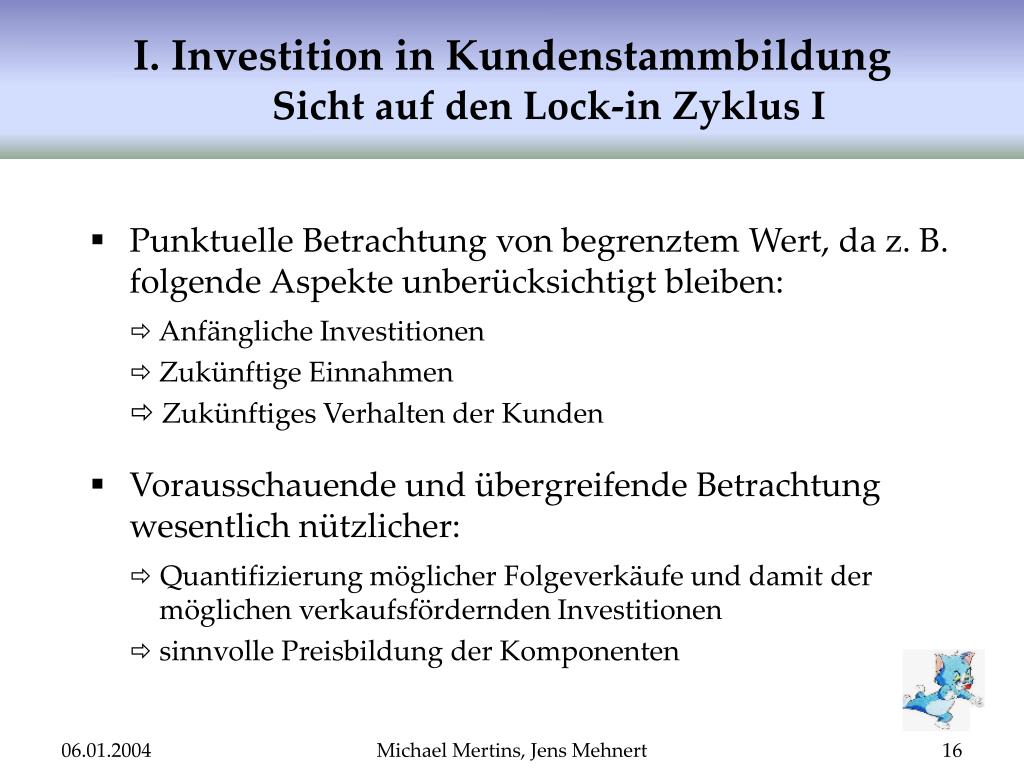 I. Investition in Kundenstammbildung
Sicht auf den Lock-in Zyklus I

▪ Punktuelle Betrachtung von begrenztem Wert, da z. B. folgende Aspekte unberücksichtigt bleiben:
⇨ Anfängliche Investitionen
⇨ Zukünftige Einnahmen
⇨ Zukünftiges Verhalten der Kunden

▪ Vorausschauende und übergreifende Betrachtung wesentlich nützlicher:
⇨ Quantifizierung möglicher Folgeverkäufe und damit der möglichen verkaufsfördernden Investitionen
⇨ sinnvolle Preisbildung der Komponenten

06.01.2004
Michael Mertins, Jens Mehnert
16